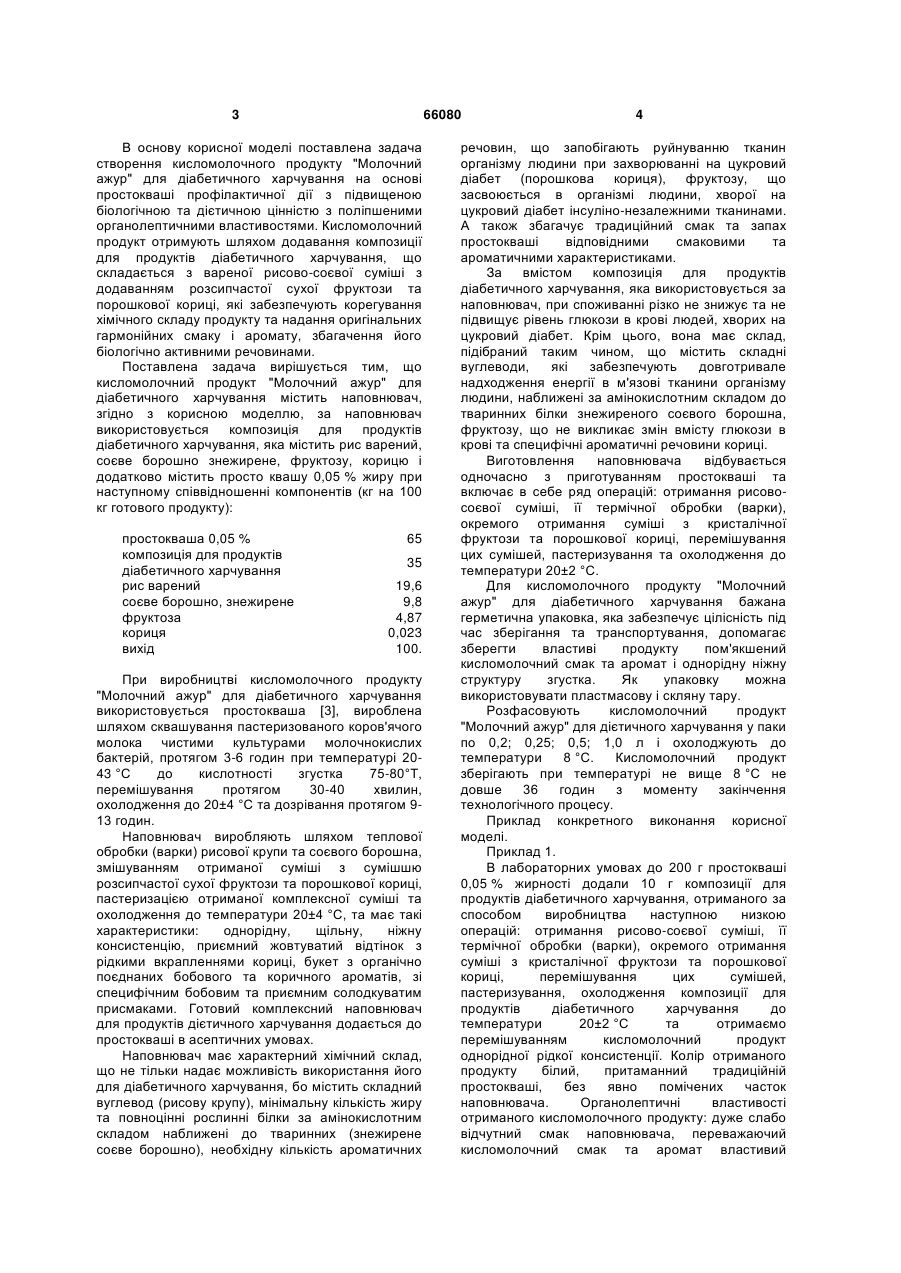 3 66080 4

В основу корисної моделі поставлена задача створення кисломолочного продукту "Молочний ажур" для діабетичного харчування на основі простокваші профілактичної дії з підвищеною біологічною та дієтичною цінністю з поліпшеними органолептичними властивостями. Кисломолочний продукт отримують шляхом додавання композиції для продуктів діабетичного харчування, що складається з вареної рисово-соєвої суміші з додаванням розсипчастої сухої фруктози та порошкової кориці, які забезпечують корегування хімічного складу продукту та надання оригінальних гармонійних смаку і аромату, збагачення його біологічно активними речовинами.

Поставлена задача вирішується тим, що кисломолочний продукт "Молочний ажур" для діабетичного харчування містить наповнювач, згідно з корисною моделлю, за наповнювач використовується композиція для продуктів діабетичного харчування, яка містить рис варений, соєве борошно знежирене, фруктозу, корицю і додатково містить просто квашу 0,05 % жиру при наступному співвідношенні компонентів (кг на 100 кг готового продукту):

| | |
|---|---|
| простокваша 0,05 % | 65 |
| композиція для продуктів діабетичного харчування | 35 |
| рис варений | 19,6 |
| соєве борошно, знежирене | 9,8 |
| фруктоза | 4,87 |
| кориця | 0,023 |
| вихід | 100. |

При виробництві кисломолочного продукту "Молочний ажур" для діабетичного харчування використовується простокваша [3], вироблена шляхом сквашування пастеризованого коров'ячого молока чистими культурами молочнокислих бактерій, протягом 3-6 годин при температурі 20-43 °С до кислотності згустка 75-80°Т, перемішування протягом 30-40 хвилин, охолодження до 20±4 °С та дозрівання протягом 9-13 годин.

Наповнювач виробляють шляхом теплової обробки (варки) рисової крупи та соєвого борошна, змішуванням отриманої суміші з сумішшю розсипчастої сухої фруктози та порошкової кориці, пастеризацією отриманої комплексної суміші та охолодження до температури 20±4 °С, та має такі характеристики: однорідну, щільну, ніжну консистенцію, приємний жовтуватий відтінок з рідкими вкрапленнями кориці, букет з органічно поєднаних бобового та коричного ароматів, зі специфічним бобовим та приємним солодкуватим присмаками. Готовий комплексний наповнювач для продуктів дієтичного харчування додається до простокваші в асептичних умовах.

Наповнювач має характерний хімічний склад, що не тільки надає можливість використання його для діабетичного харчування, бо містить складний вуглевод (рисову крупу), мінімальну кількість жиру та повноцінні рослинні білки за амінокислотним складом наближені до тваринних (знежирене соєве борошно), необхідну кількість ароматичних речовин, що запобігають руйнуванню тканин організму людини при захворюванні на цукровий діабет (порошкова кориця), фруктозу, що засвоюється в організмі людини, хворої на цукровий діабет інсуліно-незалежними тканинами. А також збагачує традиційний смак та запах простокваші відповідними смаковими та ароматичними характеристиками.

За вмістом композиція для продуктів діабетичного харчування, яка використовується за наповнювач, при споживанні різко не знижує та не підвищує рівень глюкози в крові людей, хворих на цукровий діабет. Крім цього, вона має склад, підібраний таким чином, що містить складні вуглеводи, які забезпечують довготривале надходження енергії в м'язові тканини організму людини, наближені за амінокислотним складом до тваринних білки знежиреного соєвого борошна, фруктозу, що не викликає змін вмісту глюкози в крові та специфічні ароматичні речовини кориці.

Виготовлення наповнювача відбувається одночасно з приготуванням простокваші та включає в себе ряд операцій: отримання рисово-соєвої суміші, її термічної обробки (варки), окремого отримання суміші з кристалічної фруктози та порошкової кориці, перемішування цих сумішей, пастеризування та охолодження до температури 20±2 °С.

Для кисломолочного продукту "Молочний ажур" для діабетичного харчування бажана герметична упаковка, яка забезпечує цілісність під час зберігання та транспортування, допомагає зберегти властиві продукту пом'якшений кисломолочний смак та аромат і однорідну ніжну структуру згустка. Як упаковку можна використовувати пластмасову і скляну тару.

Розфасовують кисломолочний продукт "Молочний ажур" для дієтичного харчування у паки по 0,2; 0,25; 0,5; 1,0 л і охолоджують до температури 8 °С. Кисломолочний продукт зберігають при температурі не вище 8 °С не довше 36 годин з моменту закінчення технологічного процесу.

Приклад конкретного виконання корисної моделі.

Приклад 1.

В лабораторних умовах до 200 г простокваші 0,05 % жирності додали 10 г композиції для продуктів діабетичного харчування, отриманого за способом виробництва наступною низкою операцій: отримання рисово-соєвої суміші, її термічної обробки (варки), окремого отримання суміші з кристалічної фруктози та порошкової кориці, перемішування цих сумішей, пастеризування, охолодження композиції для продуктів діабетичного харчування до температури 20±2 °С та отримаємо перемішуванням кисломолочний продукт однорідної рідкої консистенції. Колір отриманого продукту білий, притаманний традиційній простокваші, без явно помічених часток наповнювача. Органолептичні властивості отриманого кисломолочного продукту: дуже слабо відчутний смак наповнювача, переважаючий кисломолочний смак та аромат властивий